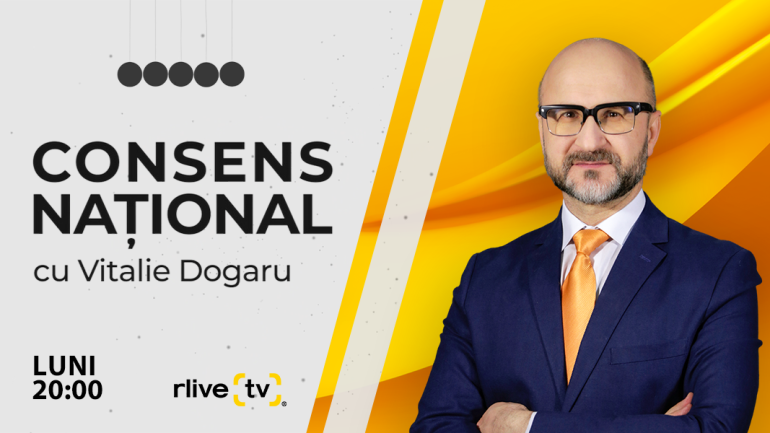 CONSENS NAȚIONAL
cu Vitalie Dogaru

LUNI
20:00

rlive tv